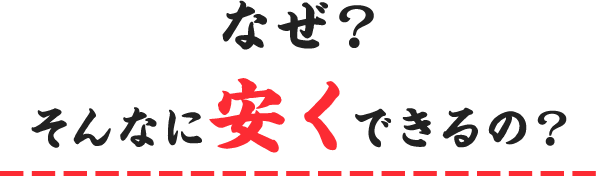 なぜ？
そんなに安くできるの？